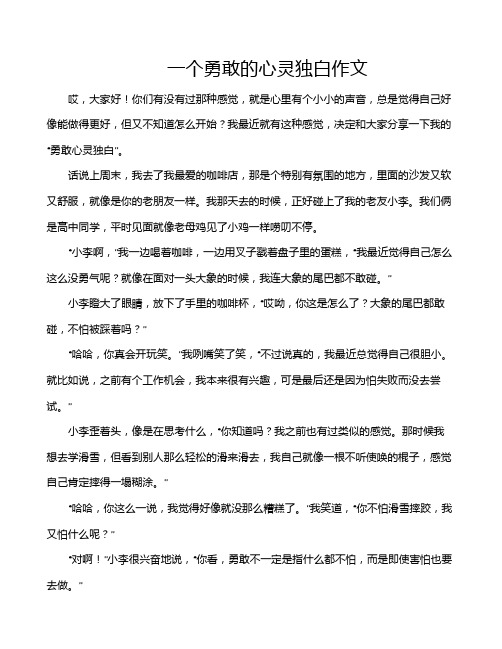 一个勇敢的心灵独白作文

哎，大家好！你们有没有过那种感觉，就是心里有个小小的声音，总是觉得自己好像能做得更好，但又不知道怎么开始？我最近就有这种感觉，决定和大家分享一下我的“勇敢心灵独白”。

话说上周末，我去了我最爱的咖啡店，那是个特别有氛围的地方，里面的沙发又软又舒服，就像是你的老朋友一样。我那天去的时候，正好碰上了我的老友小李。我们俩是高中同学，平时见面就像老母鸡见了小鸡一样唠叨不停。

“小李啊，”我一边喝着咖啡，一边用叉子戳着盘子里的蛋糕，“我最近觉得自己怎么这么没勇气呢？就像在面对一头大象的时候，我连大象的尾巴都不敢碰。”

小李瞪大了眼睛，放下了手里的咖啡杯，“哎呦，你这是怎么了？大象的尾巴都敢碰，不怕被踩着吗？”

“哈哈，你真会开玩笑。”我咧嘴笑了笑，“不过说真的，我最近总觉得自己很胆小。就比如说，之前有个工作机会，我本来很有兴趣，可是最后还是因为怕失败而没去尝试。”

小李歪着头，像是在思考什么，“你知道吗？我之前也有过类似的感觉。那时候我想去学滑雪，但看到别人那么轻松的滑来滑去，我自己就像一根不听使唤的棍子，感觉自己肯定摔得一塌糊涂。”

“哈哈，你这么一说，我觉得好像就没那么糟糕了。”我笑道，“你不怕滑雪摔跤，我又怕什么呢？”

“对啊！”小李很兴奋地说，“你看，勇敢不一定是指什么都不怕，而是即使害怕也要去做。”